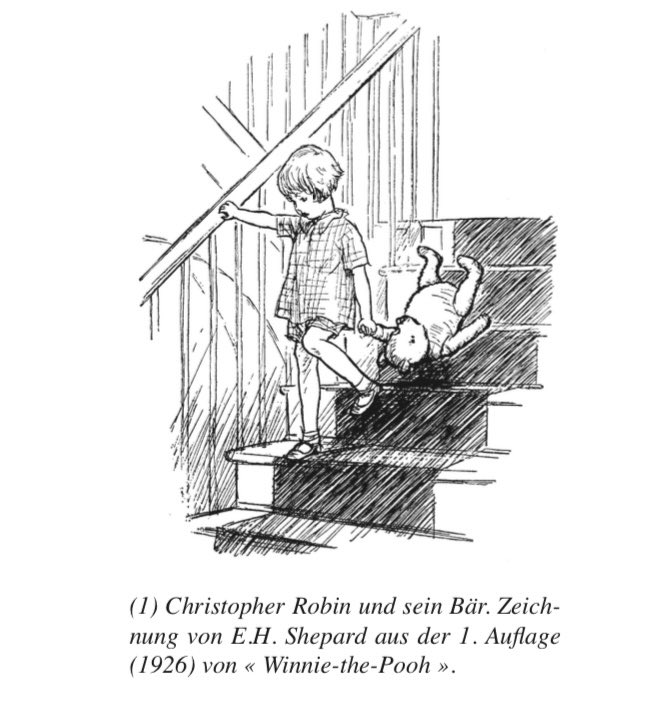 (1) Christopher Robin und sein Bär. Zeichnung von E.H. Shepard aus der 1. Auflage (1926) von « Winnie-the-Pooh ».